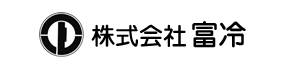 株式会社 富冷